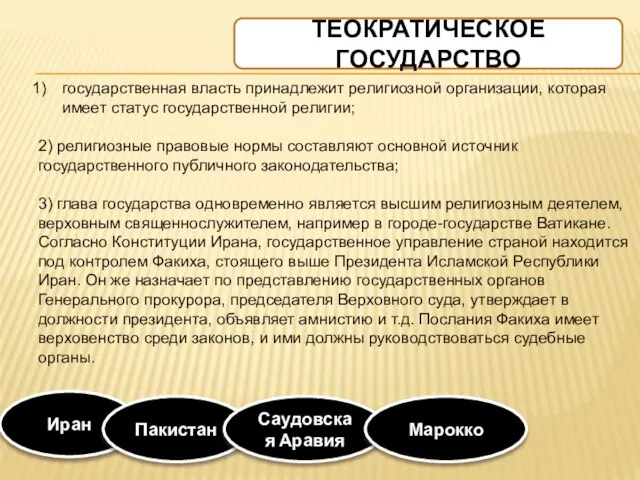 ТЕОКРАТИЧЕСКОЕ ГОСУДАРСТВО

1) государственная власть принадлежит религиозной организации, которая имеет статус государственной религии;

2) религиозные правовые нормы составляют основной источник государственного публичного законодательства;

3) глава государства одновременно является высшим религиозным деятелем, верховным священнослужителем, например в городе-государстве Ватикане. Согласно Конституции Ирана, государственное управление страной находится под контролем Факиха, стоящего выше Президента Исламской Республики Иран. Он же назначает по представлению государственных органов Генерального прокурора, председателя Верховного суда, утверждает в должности президента, объявляет амнистию и т.д. Послания Факиха имеет верховенство среди законов, и ими должны руководствоваться судебные органы.

Иран

Пакистан

Саудовская Аравия

Марокко